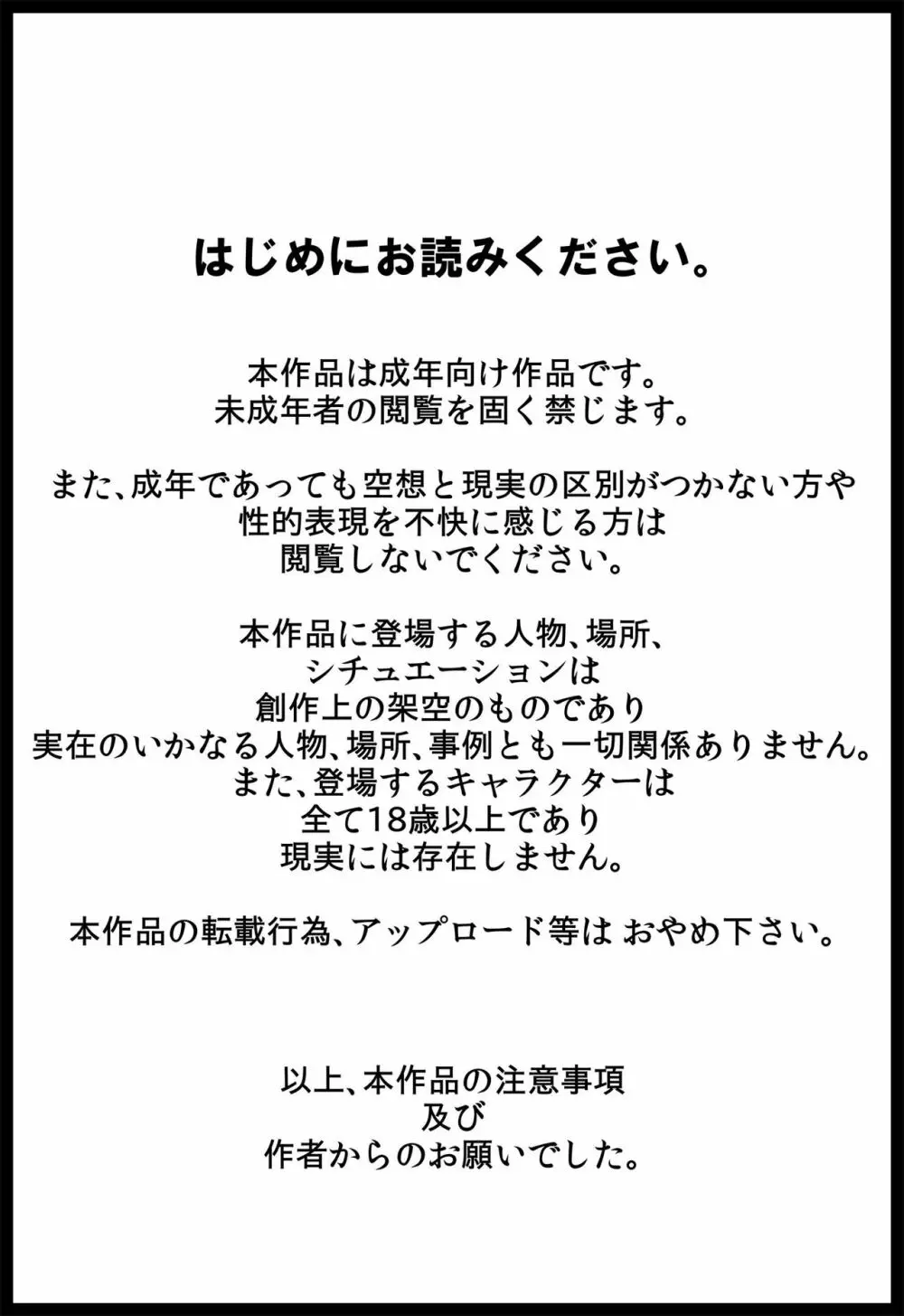 はじめにお読みください。

本作品は成年向け作品です。
未成年者の閲覧を固く禁じます。

また、成年であっても空想と現実の区別がつかない方や
性的表現を不快に感じる方は
閲覧しないでください。

本作品に登場する人物、場所、
シチュエーションは
創作上の架空のものであり
実在のいかなる人物、場所、事例とも一切関係ありません。
また、登場するキャラクターは
全て18歳以上であり
現実には存在しません。

本作品の転載行為、アップロード等は おやめ下さい。

以上、本作品の注意事項
及び
作者からのお願いでした。